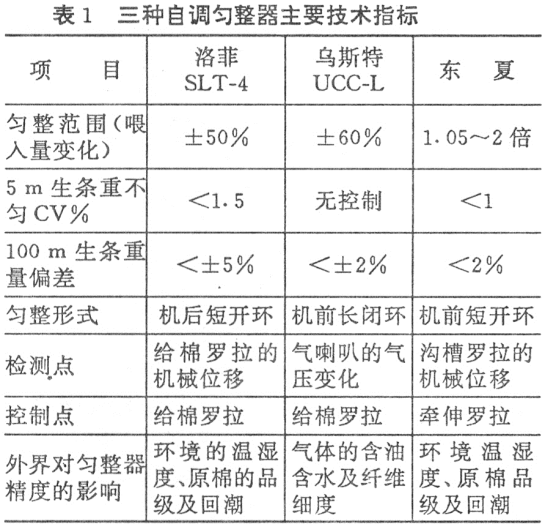 表 1 三种自调匀整器主要技术指标

| 项　　目 | 洛菲 SLT-4 | 乌斯特 UCC-L | 东　夏 |
|---|---|---|---|
| 匀整范围(喂入量变化) | ±50% | ±60% | 1.05～2 倍 |
| 5 m 生条重不匀 CV% | <1.5 | 无控制 | <1 |
| 100 m 生条重量偏差 | <±5% | <±2% | <2% |
| 匀整形式 | 机后短开环 | 机前长闭环 | 机前短开环 |
| 检测点 | 给棉罗拉的机械位移 | 气喇叭的气压变化 | 沟槽罗拉的机械位移 |
| 控制点 | 给棉罗拉 | 给棉罗拉 | 牵伸罗拉 |
| 外界对匀整器精度的影响 | 环境的温湿度、原棉的品级及回潮 | 气体的含油含水及纤维细度 | 环境温湿度、原棉品级及回潮 |